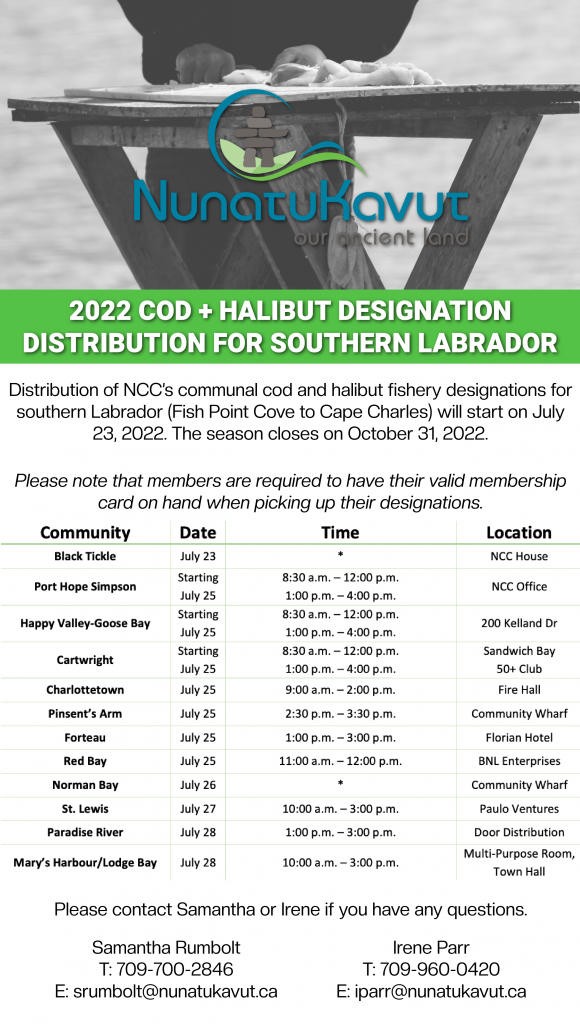 NunatuKavut
our ancient land

2022 COD + HALIBUT DESIGNATION DISTRIBUTION FOR SOUTHERN LABRADOR

Distribution of NCC's communal cod and halibut fishery designations for southern Labrador (Fish Point Cove to Cape Charles) will start on July 23, 2022. The season closes on October 31, 2022.

Please note that members are required to have their valid membership card on hand when picking up their designations.

| Community | Date | Time | Location |
|---|---|---|---|
| Black Tickle | July 23 | * | NCC House |
| Port Hope Simpson | Starting July 25 | 8:30 a.m. – 12:00 p.m. 1:00 p.m. – 4:00 p.m. | NCC Office |
| Happy Valley-Goose Bay | Starting July 25 | 8:30 a.m. – 12:00 p.m. 1:00 p.m. – 4:00 p.m. | 200 Kelland Dr |
| Cartwright | Starting July 25 | 8:30 a.m. – 12:00 p.m. 1:00 p.m. – 4:00 p.m. | Sandwich Bay 50+ Club |
| Charlottetown | July 25 | 9:00 a.m. – 2:00 p.m. | Fire Hall |
| Pinsent's Arm | July 25 | 2:30 p.m. – 3:30 p.m. | Community Wharf |
| Forteau | July 25 | 1:00 p.m. – 3:00 p.m. | Florian Hotel |
| Red Bay | July 25 | 11:00 a.m. – 12:00 p.m. | BNL Enterprises |
| Norman Bay | July 26 | * | Community Wharf |
| St. Lewis | July 27 | 10:00 a.m. – 3:00 p.m. | Paulo Ventures |
| Paradise River | July 28 | 1:00 p.m. – 3:00 p.m. | Door Distribution |
| Mary's Harbour/Lodge Bay | July 28 | 10:00 a.m. – 3:00 p.m. | Multi-Purpose Room, Town Hall |

Please contact Samantha or Irene if you have any questions.

Samantha Rumbolt
T: 709-700-2846
E: srumbolt@nunatukavut.ca

Irene Parr
T: 709-960-0420
E: iparr@nunatukavut.ca